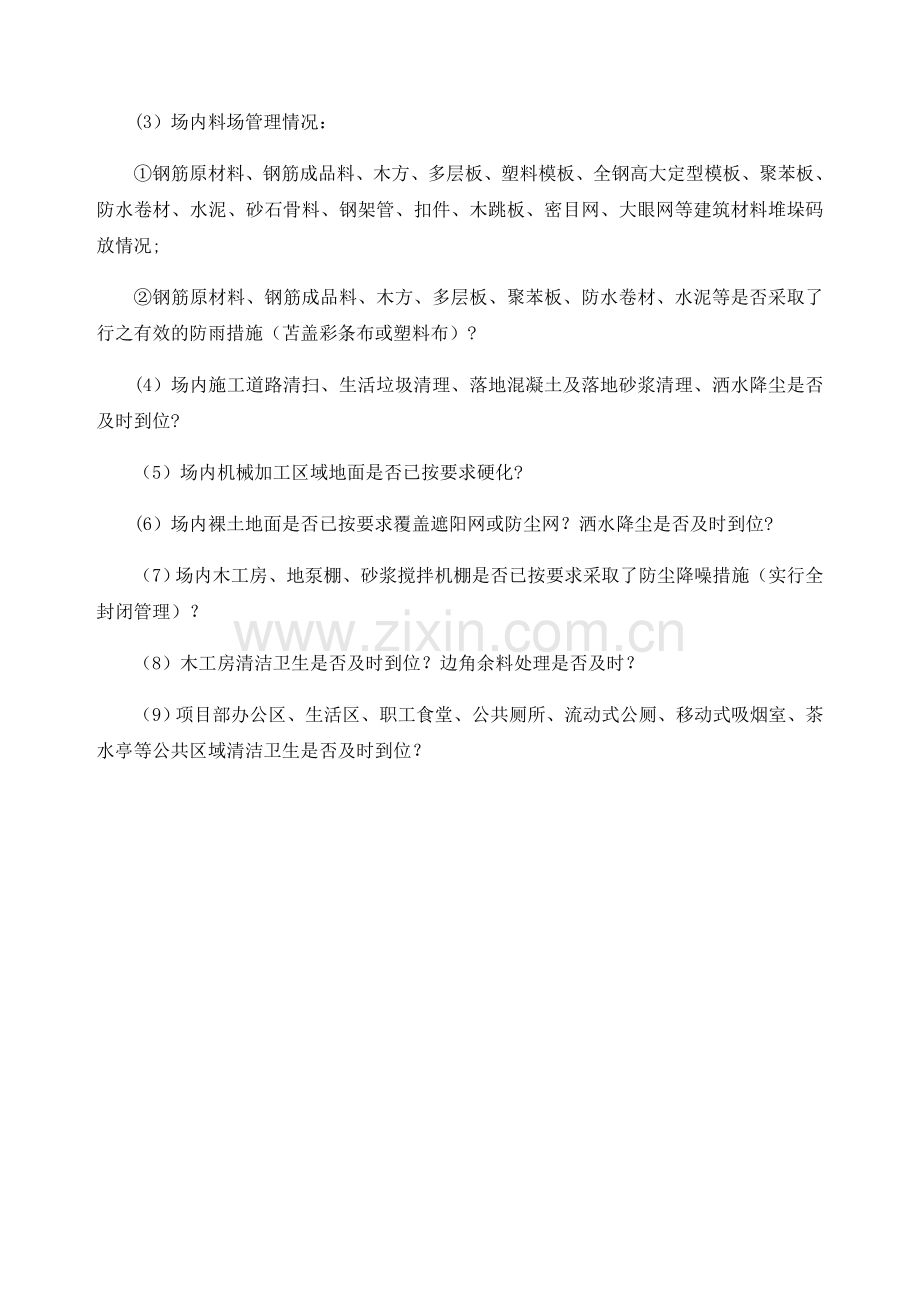 (3)场内料场管理情况：

①钢筋原材料、钢筋成品料、木方、多层板、塑料模板、全钢高大定型模板、聚苯板、防水卷材、水泥、砂石骨料、钢架管、扣件、木跳板、密目网、大眼网等建筑材料堆垛码放情况；

②钢筋原材料、钢筋成品料、木方、多层板、聚苯板、防水卷材、水泥等是否采取了行之有效的防雨措施（苫盖彩条布或塑料布）？

(4)场内施工道路清扫、生活垃圾清理、落地混凝土及落地砂浆清理、洒水降尘是否及时到位?

(5)场内机械加工区域地面是否已按要求硬化?

(6)场内裸土地面是否已按要求覆盖遮阳网或防尘网？洒水降尘是否及时到位?

(7)场内木工房、地泵棚、砂浆搅拌机棚是否已按要求采取了防尘降噪措施（实行全封闭管理）？

(8)木工房清洁卫生是否及时到位？边角余料处理是否及时？

(9)项目部办公区、生活区、职工食堂、公共厕所、流动式公厕、移动式吸烟室、茶水亭等公共区域清洁卫生是否及时到位？

www.zixin.com.cn